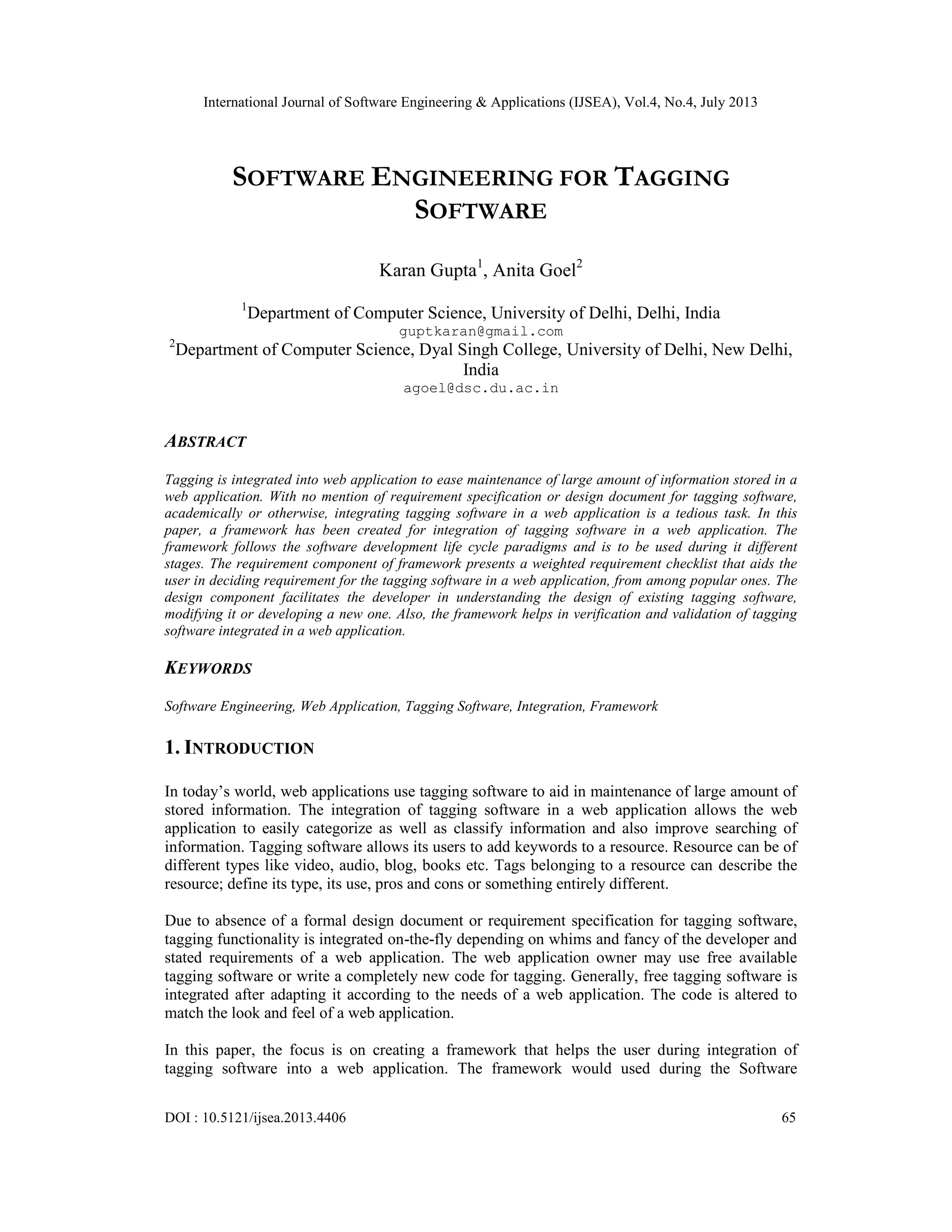 International Journal of Software Engineering & Applications (IJSEA), Vol.4, No.4, July 2013

SOFTWARE ENGINEERING FOR TAGGING SOFTWARE

Karan Gupta$^1$, Anita Goel$^2$

$^1$Department of Computer Science, University of Delhi, Delhi, India
guptkaran@gmail.com
$^2$Department of Computer Science, Dyal Singh College, University of Delhi, New Delhi, India
agoel@dsc.du.ac.in

ABSTRACT

Tagging is integrated into web application to ease maintenance of large amount of information stored in a web application. With no mention of requirement specification or design document for tagging software, academically or otherwise, integrating tagging software in a web application is a tedious task. In this paper, a framework has been created for integration of tagging software in a web application. The framework follows the software development life cycle paradigms and is to be used during it different stages. The requirement component of framework presents a weighted requirement checklist that aids the user in deciding requirement for the tagging software in a web application, from among popular ones. The design component facilitates the developer in understanding the design of existing tagging software, modifying it or developing a new one. Also, the framework helps in verification and validation of tagging software integrated in a web application.

KEYWORDS

Software Engineering, Web Application, Tagging Software, Integration, Framework

1. INTRODUCTION

In today's world, web applications use tagging software to aid in maintenance of large amount of stored information. The integration of tagging software in a web application allows the web application to easily categorize as well as classify information and also improve searching of information. Tagging software allows its users to add keywords to a resource. Resource can be of different types like video, audio, blog, books etc. Tags belonging to a resource can describe the resource; define its type, its use, pros and cons or something entirely different.

Due to absence of a formal design document or requirement specification for tagging software, tagging functionality is integrated on-the-fly depending on whims and fancy of the developer and stated requirements of a web application. The web application owner may use free available tagging software or write a completely new code for tagging. Generally, free tagging software is integrated after adapting it according to the needs of a web application. The code is altered to match the look and feel of a web application.

In this paper, the focus is on creating a framework that helps the user during integration of tagging software into a web application. The framework would used during the Software

DOI : 10.5121/ijsea.2013.4406 65